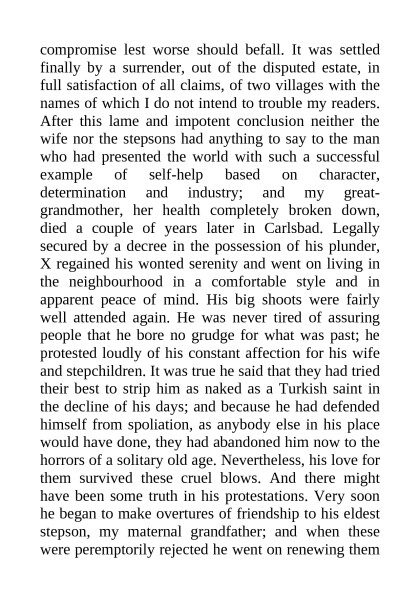 compromise lest worse should befall. It was settled finally by a surrender, out of the disputed estate, in full satisfaction of all claims, of two villages with the names of which I do not intend to trouble my readers. After this lame and impotent conclusion neither the wife nor the stepsons had anything to say to the man who had presented the world with such a successful example of self-help based on character, determination and industry; and my great-grandmother, her health completely broken down, died a couple of years later in Carlsbad. Legally secured by a decree in the possession of his plunder, X regained his wonted serenity and went on living in the neighbourhood in a comfortable style and in apparent peace of mind. His big shoots were fairly well attended again. He was never tired of assuring people that he bore no grudge for what was past; he protested loudly of his constant affection for his wife and stepchildren. It was true he said that they had tried their best to strip him as naked as a Turkish saint in the decline of his days; and because he had defended himself from spoliation, as anybody else in his place would have done, they had abandoned him now to the horrors of a solitary old age. Nevertheless, his love for them survived these cruel blows. And there might have been some truth in his protestations. Very soon he began to make overtures of friendship to his eldest stepson, my maternal grandfather; and when these were peremptorily rejected he went on renewing them